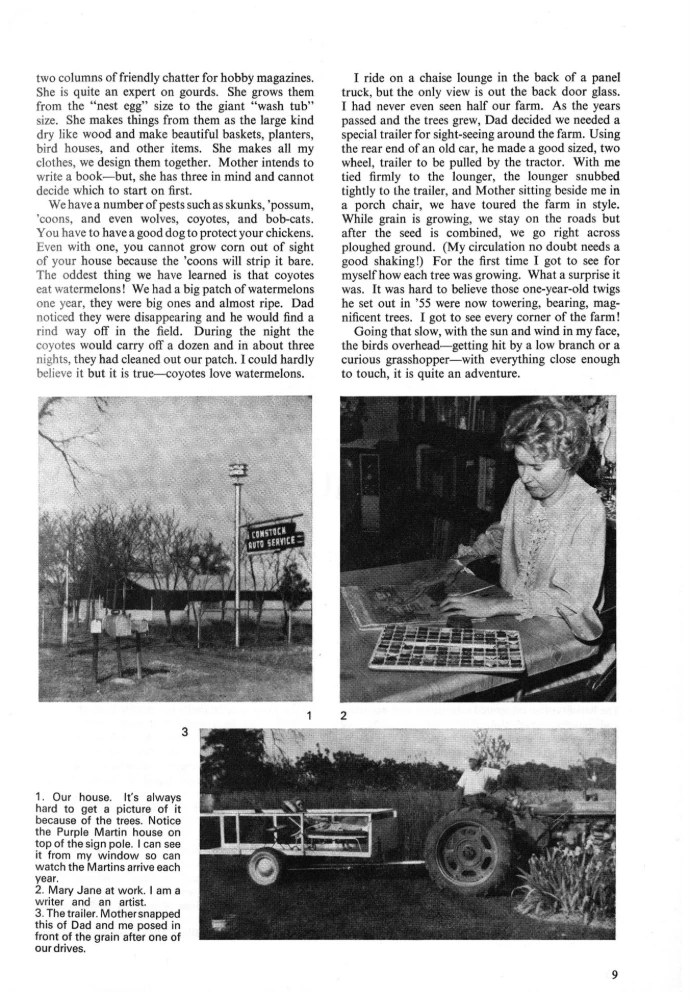 two columns of friendly chatter for hobby magazines. She is quite an expert on gourds. She grows them from the "nest egg" size to the giant "wash tub" size. She makes things from them as the large kind dry like wood and make beautiful baskets, planters, bird houses, and other items. She makes all my clothes, we design them together. Mother intends to write a book—but, she has three in mind and cannot decide which to start on first.

We have a number of pests such as skunks, 'possum, 'coons, and even wolves, coyotes, and bob-cats. You have to have a good dog to protect your chickens. Even with one, you cannot grow corn out of sight of your house because the 'coons will strip it bare. The oddest thing we have learned is that coyotes eat watermelons! We had a big patch of watermelons one year, they were big ones and almost ripe. Dad noticed they were disappearing and he would find a rind way off in the field. During the night the coyotes would carry off a dozen and in about three nights, they had cleaned out our patch. I could hardly believe it but it is true—coyotes love watermelons.

I ride on a chaise lounge in the back of a panel truck, but the only view is out the back door glass. I had never even seen half our farm. As the years passed and the trees grew, Dad decided we needed a special trailer for sight-seeing around the farm. Using the rear end of an old car, he made a good sized, two wheel, trailer to be pulled by the tractor. With me tied firmly to the lounger, the lounger snubbed tightly to the trailer, and Mother sitting beside me in a porch chair, we have toured the farm in style. While grain is growing, we stay on the roads but after the seed is combined, we go right across ploughed ground. (My circulation no doubt needs a good shaking!) For the first time I got to see for myself how each tree was growing. What a surprise it was. It was hard to believe those one-year-old twigs he set out in '55 were now towering, bearing, magnificent trees. I got to see every corner of the farm!

Going that slow, with the sun and wind in my face, the birds overhead—getting hit by a low branch or a curious grasshopper—with everything close enough to touch, it is quite an adventure.

COMSTOCK AUTO SERVICE

1

2

3

1. Our house. It's always hard to get a picture of it because of the trees. Notice the Purple Martin house on top of the sign pole. I can see it from my window so can watch the Martins arrive each year.
2. Mary Jane at work. I am a writer and an artist.
3. The trailer. Mother snapped this of Dad and me posed in front of the grain after one of our drives.

9